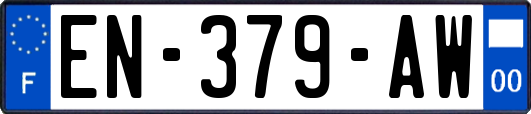 F
EN-379-AW
00